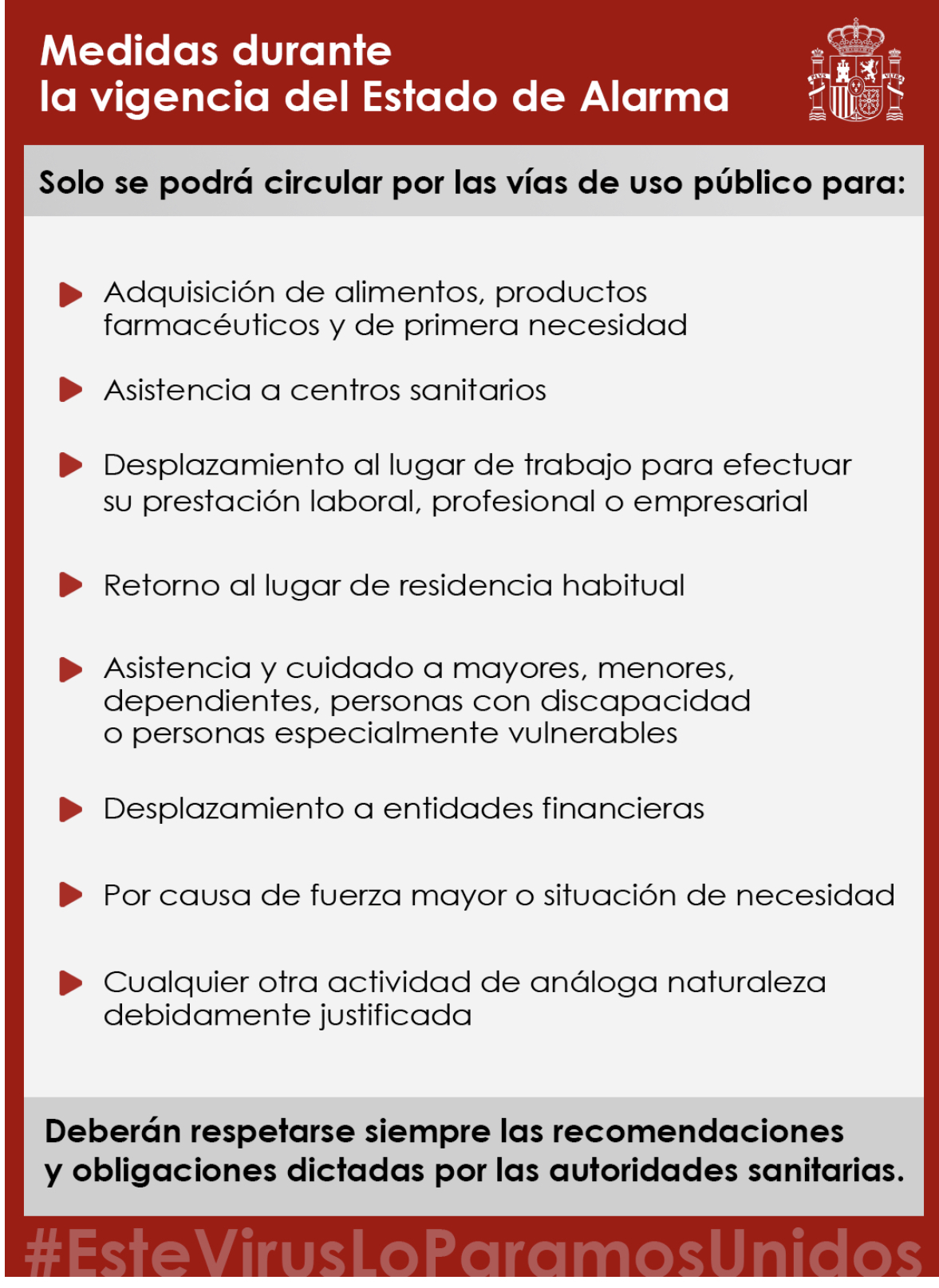 Medidas durante
la vigencia del Estado de Alarma

Solo se podrá circular por las vías de uso público para:

Adquisición de alimentos, productos farmacéuticos y de primera necesidad

Asistencia a centros sanitarios

Desplazamiento al lugar de trabajo para efectuar su prestación laboral, profesional o empresarial

Retorno al lugar de residencia habitual

Asistencia y cuidado a mayores, menores, dependientes, personas con discapacidad o personas especialmente vulnerables

Desplazamiento a entidades financieras

Por causa de fuerza mayor o situación de necesidad

Cualquier otra actividad de análoga naturaleza debidamente justificada

Deberán respetarse siempre las recomendaciones y obligaciones dictadas por las autoridades sanitarias.

#EsteVirusLoParamosUnidos